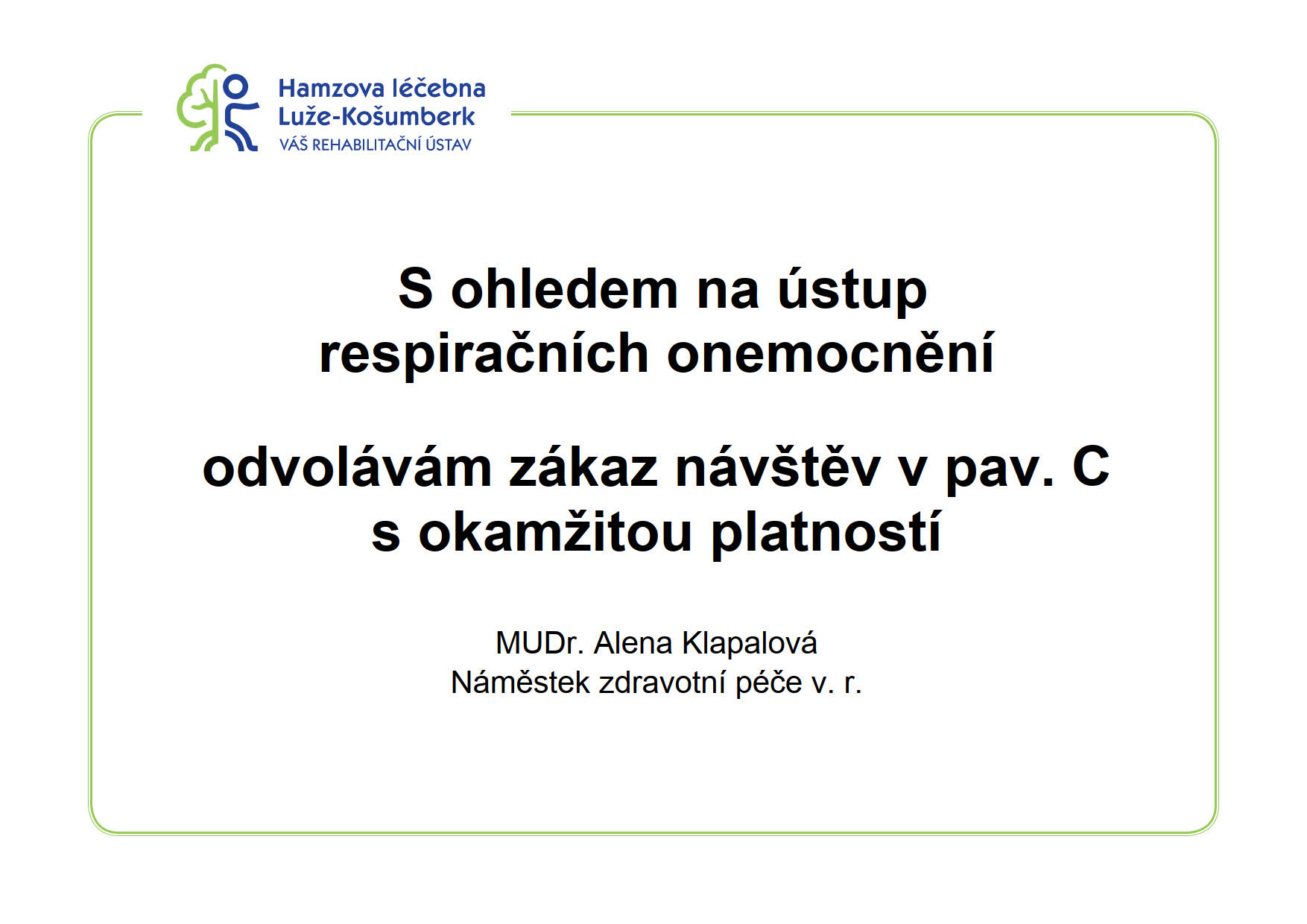 Hamzova léčebna
Luže-Košumberk
VÁŠ REHABILITAČNÍ ÚSTAV

S ohledem na ústup respiračních onemocnění

odvolávám zákaz návštěv v pav. C s okamžitou platností

MUDr. Alena Klapalová
Náměstek zdravotní péče v. r.